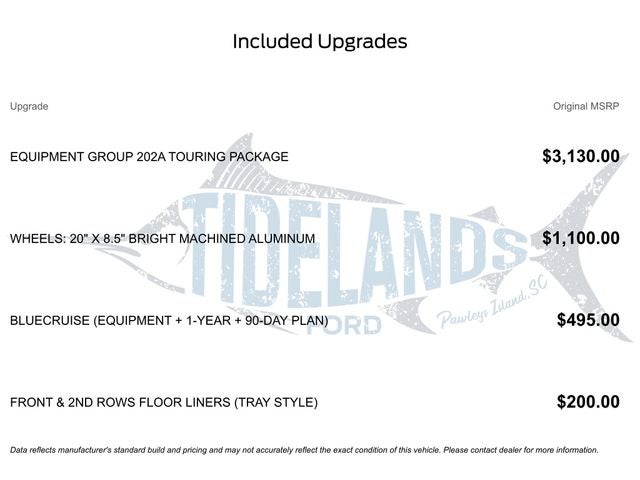 Included Upgrades

| Upgrade | Original MSRP |
|---|---|
| EQUIPMENT GROUP 202A TOURING PACKAGE | $3,130.00 |
| WHEELS: 20" X 8.5" BRIGHT MACHINED ALUMINUM | $1,100.00 |
| BLUECRUISE (EQUIPMENT + 1-YEAR + 90-DAY PLAN) | $495.00 |
| FRONT & 2ND ROWS FLOOR LINERS (TRAY STYLE) | $200.00 |

TIDELANDS FORD Pawleys Island, SC

Data reflects manufacturer's standard build and pricing and may not accurately reflect the exact condition of this vehicle. Please contact dealer for more information.